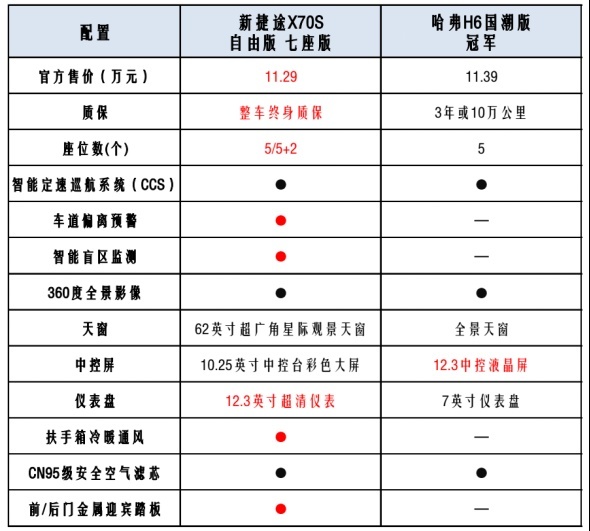 | 配置 | 新捷途X70S 自由版 七座版 | 哈弗H6国潮版 冠军 |
|---|---|---|
| 官方售价（万元） | 11.29 | 11.39 |
| 质保 | 整车终身质保 | 3年或10万公里 |
| 座位数(个) | 5/5+2 | 5 |
| 智能定速巡航系统（CCS） | ● | ● |
| 车道偏离预警 | ● | — |
| 智能盲区监测 | ● | — |
| 360度全景影像 | ● | ● |
| 天窗 | 62英寸超广角星际观景天窗 | 全景天窗 |
| 中控屏 | 10.25英寸中控台彩色大屏 | 12.3中控液晶屏 |
| 仪表盘 | 12.3英寸超清仪表 | 7英寸仪表盘 |
| 扶手箱冷暖通风 | ● | — |
| CN95级安全空气滤芯 | ● | ● |
| 前/后门金属迎宾踏板 | ● | — |